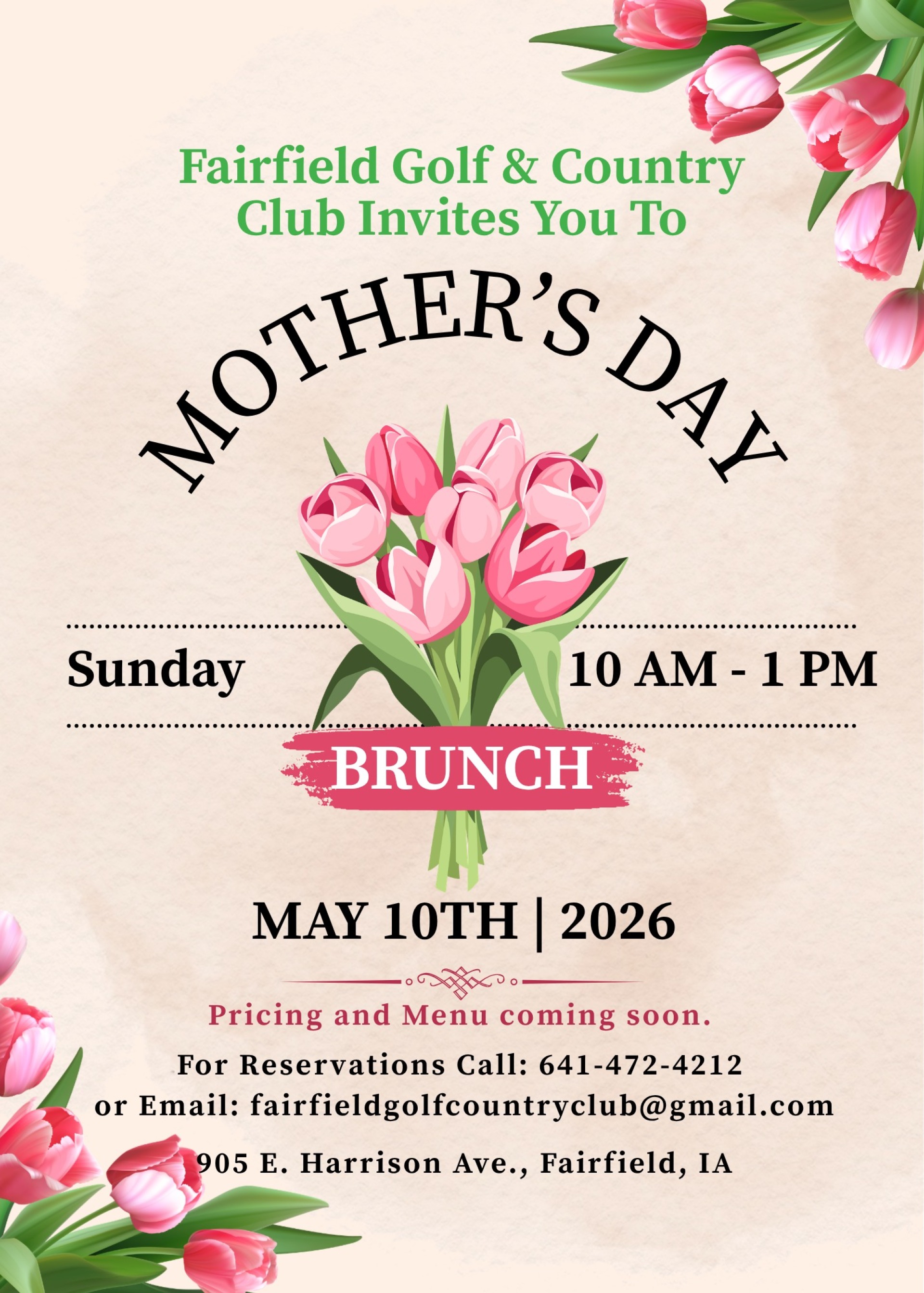 Fairfield Golf & Country Club Invites You To

MOTHER'S DAY

Sunday

10 AM - 1 PM

BRUNCH

MAY 10TH | 2026

Pricing and Menu coming soon.

For Reservations Call: 641-472-4212
or Email: fairfieldgolfcountryclub@gmail.com

905 E. Harrison Ave., Fairfield, IA